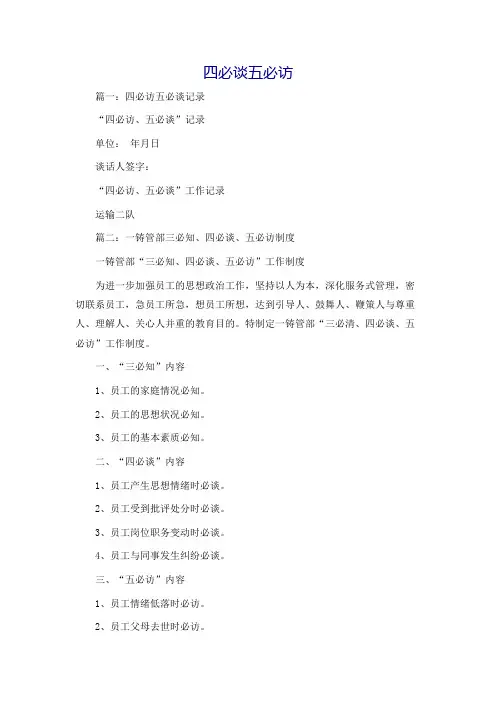 四必谈五必访

篇一：四必访五必谈记录

“四必访、五必谈”记录

单位： 年月日

谈话人签字：

“四必访、五必谈”工作记录

运输二队

篇二：一铸管部三必知、四必谈、五必访制度

一铸管部“三必知、四必谈、五必访”工作制度

为进一步加强员工的思想政治工作，坚持以人为本，深化服务式管理，密切联系员工，急员工所急，想员工所想，达到引导人、鼓舞人、鞭策人与尊重人、理解人、关心人并重的教育目的。特制定一铸管部“三必清、四必谈、五必访”工作制度。

一、“三必知”内容

1、员工的家庭情况必知。

2、员工的思想状况必知。

3、员工的基本素质必知。

二、“四必谈”内容

1、员工产生思想情绪时必谈。

2、员工受到批评处分时必谈。

3、员工岗位职务变动时必谈。

4、员工与同事发生纠纷必谈。

三、“五必访”内容

1、员工情绪低落时必访。

2、员工父母去世时必访。